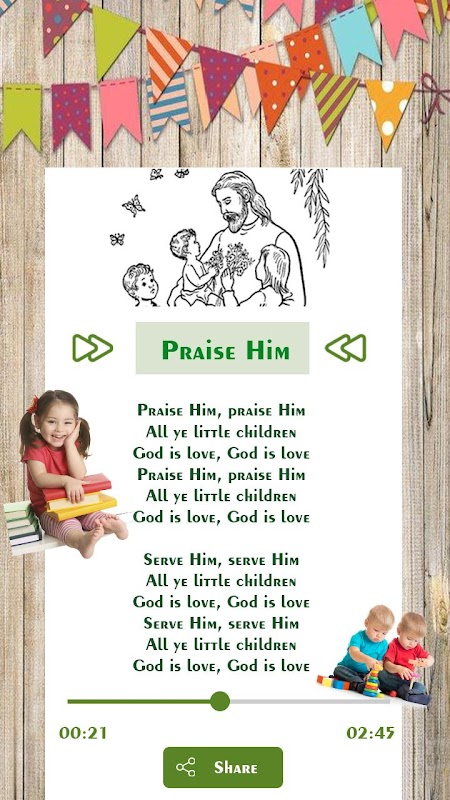 Praise Him

Praise Him, praise Him
All ye little children
God is love, God is love
Praise Him, praise Him
All ye little children
God is love, God is love

Serve Him, serve Him
All ye little children
God is love, God is love
Serve Him, serve Him
All ye little children
God is love, God is love

00:21
02:45

Share